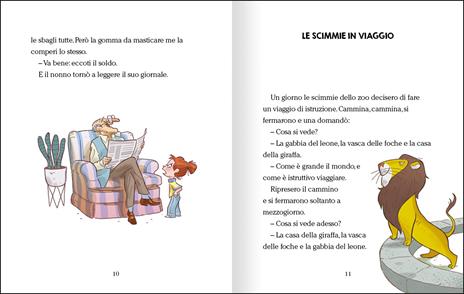 le sbagli tutte. Però la gomma da masticare me la comperi lo stesso.

– Va bene: eccoti il soldo.

E il nonno tornò a leggere il suo giornale.

10

LE SCIMMIE IN VIAGGIO

Un giorno le scimmie dello zoo decisero di fare un viaggio di istruzione. Cammina, cammina, si fermarono e una domandò:

– Cosa si vede?

– La gabbia del leone, la vasca delle foche e la casa della giraffa.

– Come è grande il mondo, e come è istruttivo viaggiare.

Ripresero il cammino e si fermarono soltanto a mezzogiorno.

– Cosa si vede adesso?

– La casa della giraffa, la vasca delle foche e la gabbia del leone.

11